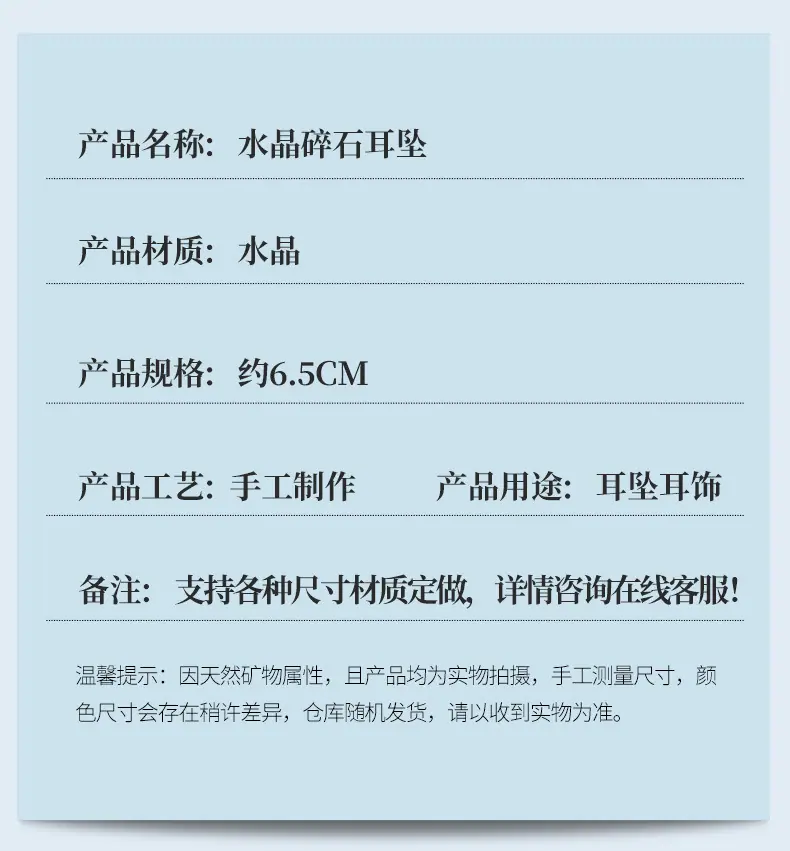 产品名称：水晶碎石耳坠

产品材质：水晶

产品规格：约6.5CM

产品工艺：手工制作 产品用途：耳坠耳饰

备注：支持各种尺寸材质定做，详情咨询在线客服！

温馨提示：因天然矿物属性，且产品均为实物拍摄，手工测量尺寸，颜色尺寸会存在稍许差异，仓库随机发货，请以收到实物为准。